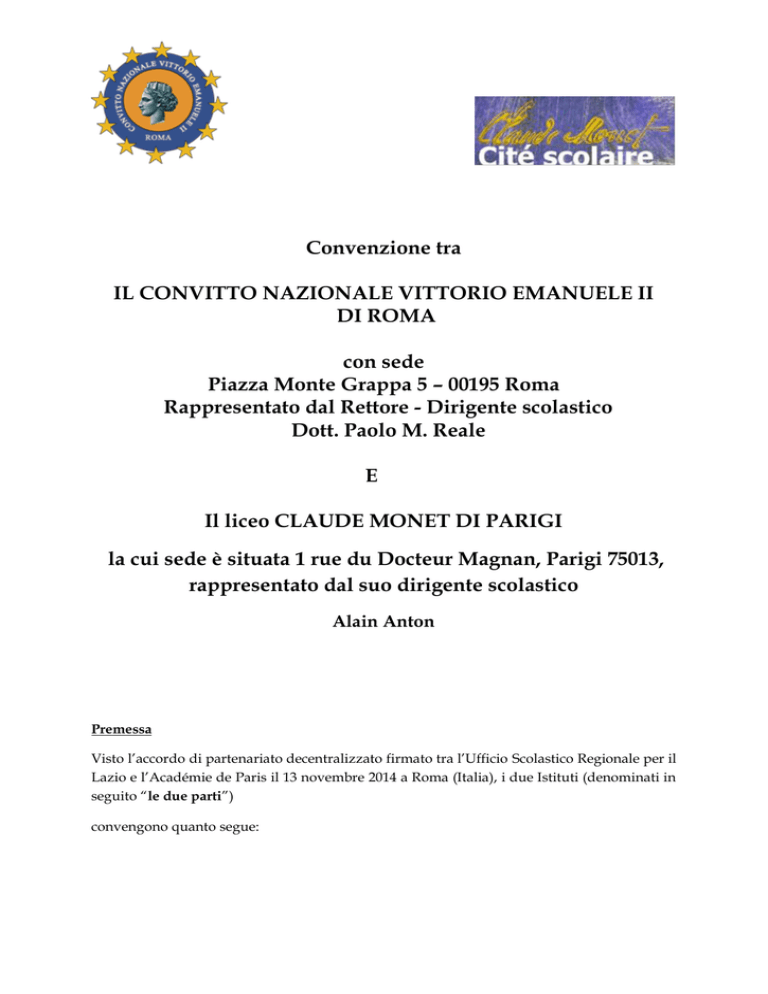 CONVITTO NAZIONALE VITTORIO EMANUELE II
ROMA

Claude Monet
Cité scolaire

Convenzione tra

IL CONVITTO NAZIONALE VITTORIO EMANUELE II DI ROMA

con sede
Piazza Monte Grappa 5 – 00195 Roma
Rappresentato dal Rettore - Dirigente scolastico
Dott. Paolo M. Reale

E

Il liceo CLAUDE MONET DI PARIGI

la cui sede è situata 1 rue du Docteur Magnan, Parigi 75013, rappresentato dal suo dirigente scolastico

Alain Anton

Premessa

Visto l'accordo di partenariato decentralizzato firmato tra l'Ufficio Scolastico Regionale per il Lazio e l'Académie de Paris il 13 novembre 2014 a Roma (Italia), i due Istituti (denominati in seguito "le due parti")

convengono quanto segue: